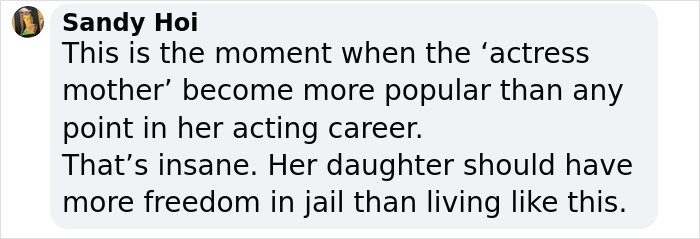 Sandy Hoi
This is the moment when the ‘actress mother’ become more popular than any point in her acting career.
That’s insane. Her daughter should have more freedom in jail than living like this.